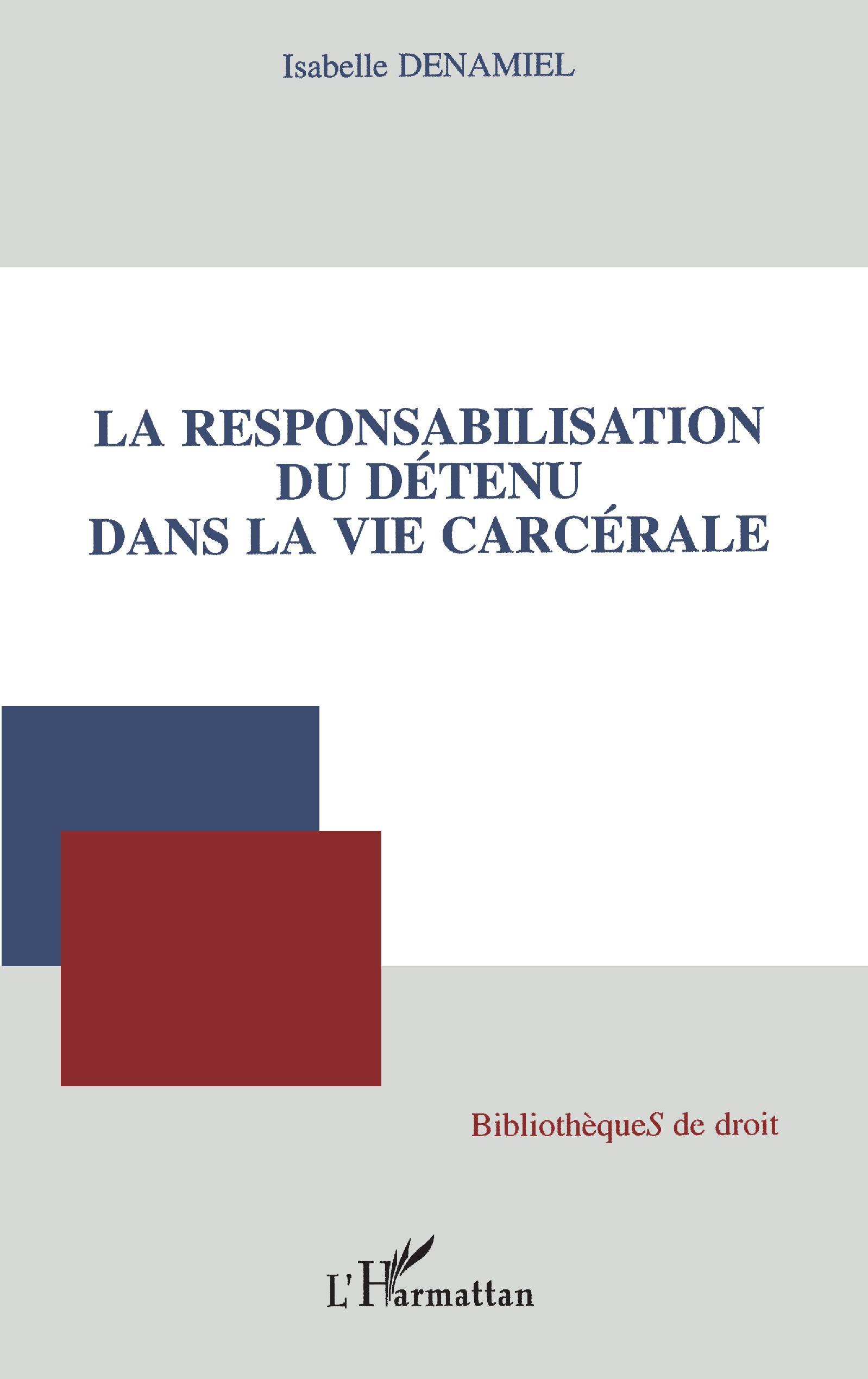 Isabelle DENAMIEL

LA RESPONSABILISATION
DU DÉTENU
DANS LA VIE CARCÉRALE

BibliothèqueS de droit

L'Harmattan